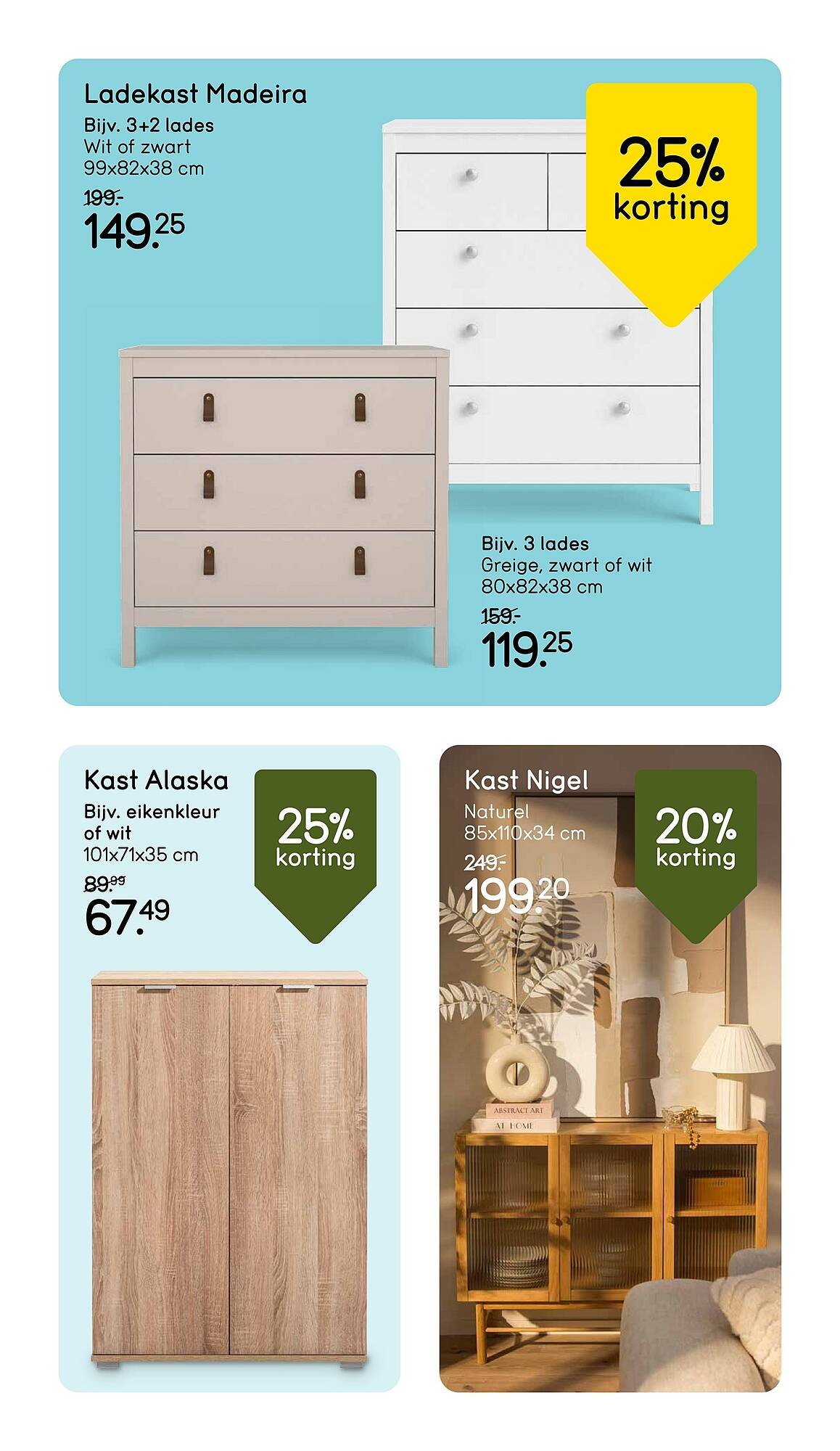 Ladekast Madeira
Bijv. 3+2 lades
Wit of zwart
99x82x38 cm
199.-
149.25

25% korting

Bijv. 3 lades
Greige, zwart of wit
80x82x38 cm
159.-
119.25

Kast Alaska
Bijv. eikenkleur of wit
101x71x35 cm
89.99
67.49

25% korting

Kast Nigel
Naturel
85x110x34 cm
249.-
199.20

20% korting

ABSTRACT ART
AT HOME